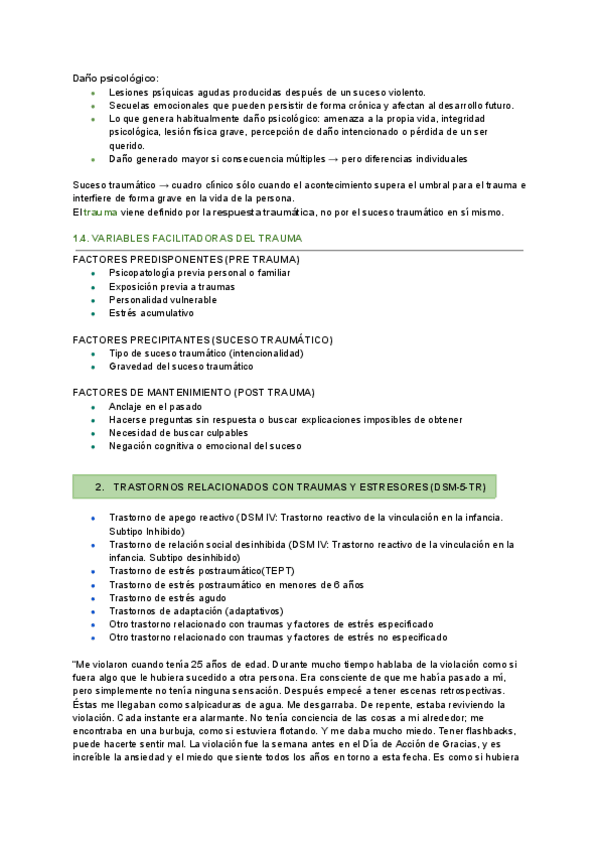 Daño psicológico:
- Lesiones psíquicas agudas producidas después de un suceso violento.
- Secuelas emocionales que pueden persistir de forma crónica y afectan al desarrollo futuro.
- Lo que genera habitualmente daño psicológico: amenaza a la propia vida, integridad psicológica, lesión física grave, percepción de daño intencionado o pérdida de un ser querido.
- Daño generado mayor si consecuencia múltiples → pero diferencias individuales

Suceso traumático → cuadro clínico sólo cuando el acontecimiento supera el umbral para el trauma e interfiere de forma grave en la vida de la persona.
El trauma viene definido por la respuesta traumática, no por el suceso traumático en sí mismo.

1.4. VARIABLES FACILITADORAS DEL TRAUMA

FACTORES PREDISPONENTES (PRE TRAUMA)
- Psicopatología previa personal o familiar
- Exposición previa a traumas
- Personalidad vulnerable
- Estrés acumulativo

FACTORES PRECIPITANTES (SUCESO TRAUMÁTICO)
- Tipo de suceso traumático (intencionalidad)
- Gravedad del suceso traumático

FACTORES DE MANTENIMIENTO (POST TRAUMA)
- Anclaje en el pasado
- Hacerse preguntas sin respuesta o buscar explicaciones imposibles de obtener
- Necesidad de buscar culpables
- Negación cognitiva o emocional del suceso

2. TRASTORNOS RELACIONADOS CON TRAUMAS Y ESTRESORES (DSM-5-TR)

- Trastorno de apego reactivo (DSM IV: Trastorno reactivo de la vinculación en la infancia. Subtipo Inhibido)
- Trastorno de relación social desinhibida (DSM IV: Trastorno reactivo de la vinculación en la infancia. Subtipo desinhibido)
- Trastorno de estrés postraumático(TEPT)
- Trastorno de estrés postraumático en menores de 6 años
- Trastorno de estrés agudo
- Trastornos de adaptación (adaptativos)
- Otro trastorno relacionado con traumas y factores de estrés especificado
- Otro trastorno relacionado con traumas y factores de estrés no especificado

"Me violaron cuando tenía 25 años de edad. Durante mucho tiempo hablaba de la violación como si fuera algo que le hubiera sucedido a otra persona. Era consciente de que me había pasado a mí, pero simplemente no tenía ninguna sensación. Después empecé a tener escenas retrospectivas. Éstas me llegaban como salpicaduras de agua. Me desgarraba. De repente, estaba reviviendo la violación. Cada instante era alarmante. No tenía conciencia de las cosas a mi alrededor; me encontraba en una burbuja, como si estuviera flotando. Y me daba mucho miedo. Tener flashbacks, puede hacerte sentir mal. La violación fue la semana antes en el Día de Acción de Gracias, y es increíble la ansiedad y el miedo que siente todos los años en torno a esta fecha. Es como si hubiera